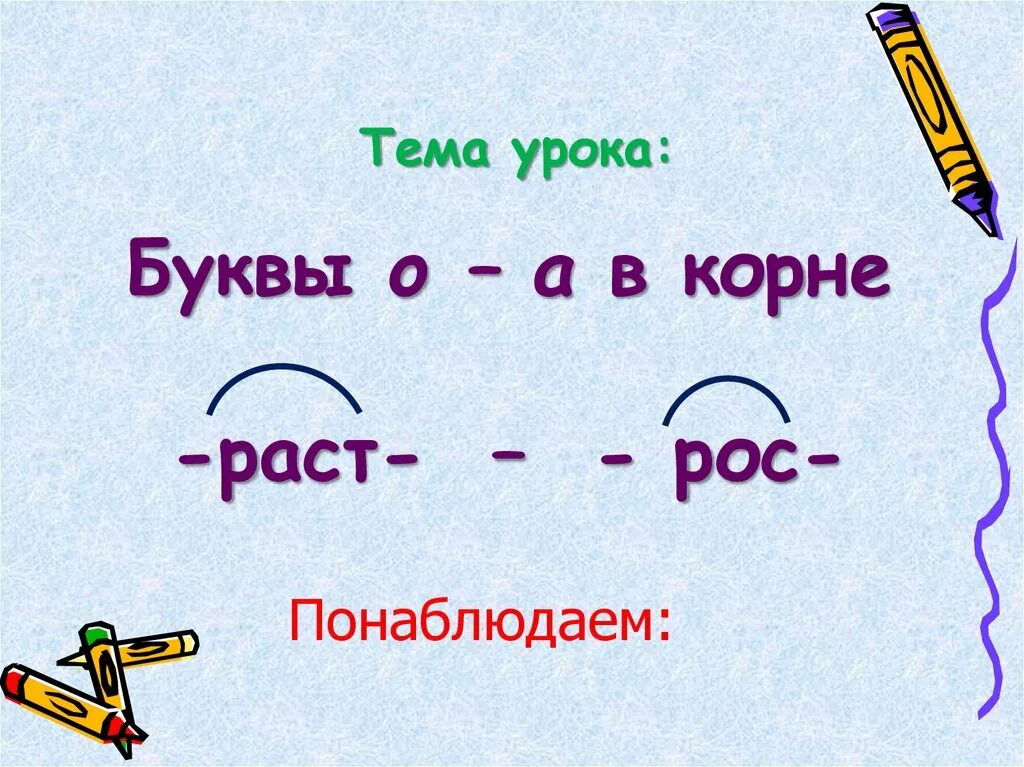 Тема урока:

Буквы о – а в корне

-раст- – - рос-

Понаблюдаем: